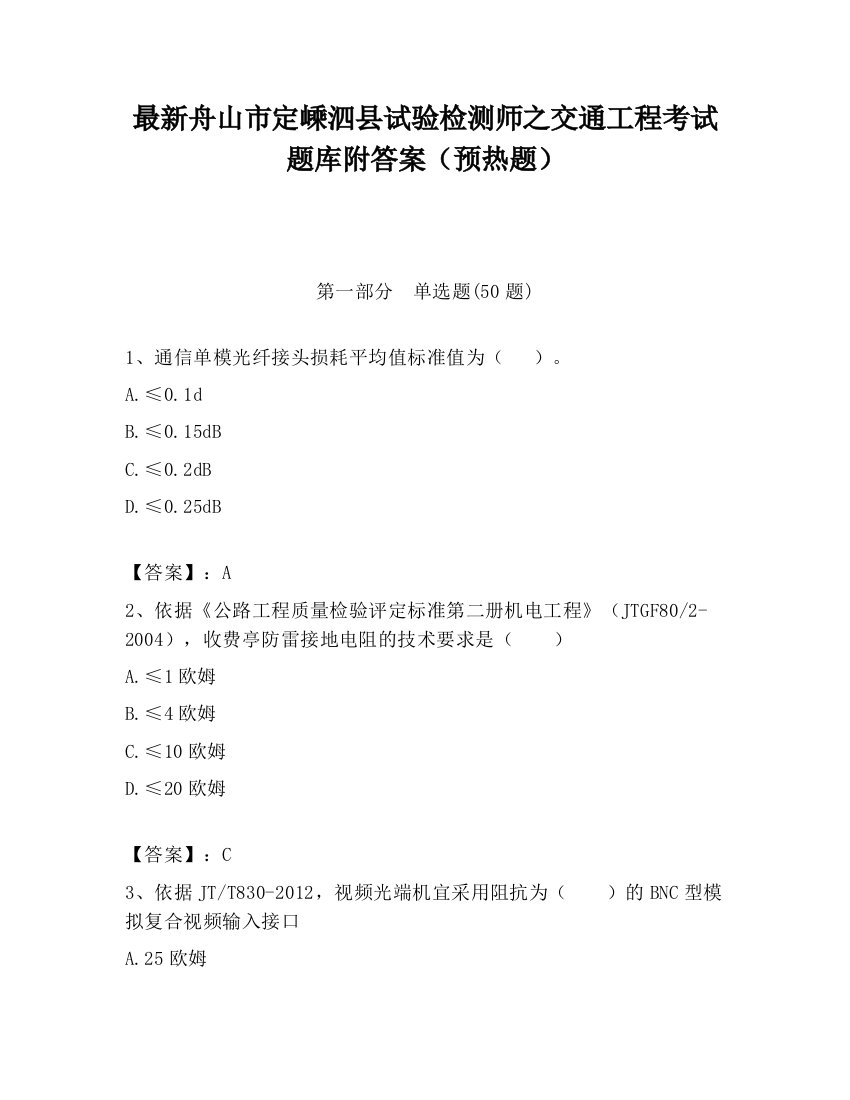 最新舟山市定嵊泗县试验检测师之交通工程考试题库附答案（预热题）

第一部分　单选题(50 题)

1、通信单模光纤接头损耗平均值标准值为（　　）。

A.≤0.1d

B.≤0.15dB

C.≤0.2dB

D.≤0.25dB

【答案】：A

2、依据《公路工程质量检验评定标准第二册机电工程》（JTGF80/2-2004），收费亭防雷接地电阻的技术要求是（　　）

A.≤1 欧姆

B.≤4 欧姆

C.≤10 欧姆

D.≤20 欧姆

【答案】：C

3、依据 JT/T830-2012，视频光端机宜采用阻抗为（　　）的 BNC 型模拟复合视频输入接口

A.25 欧姆